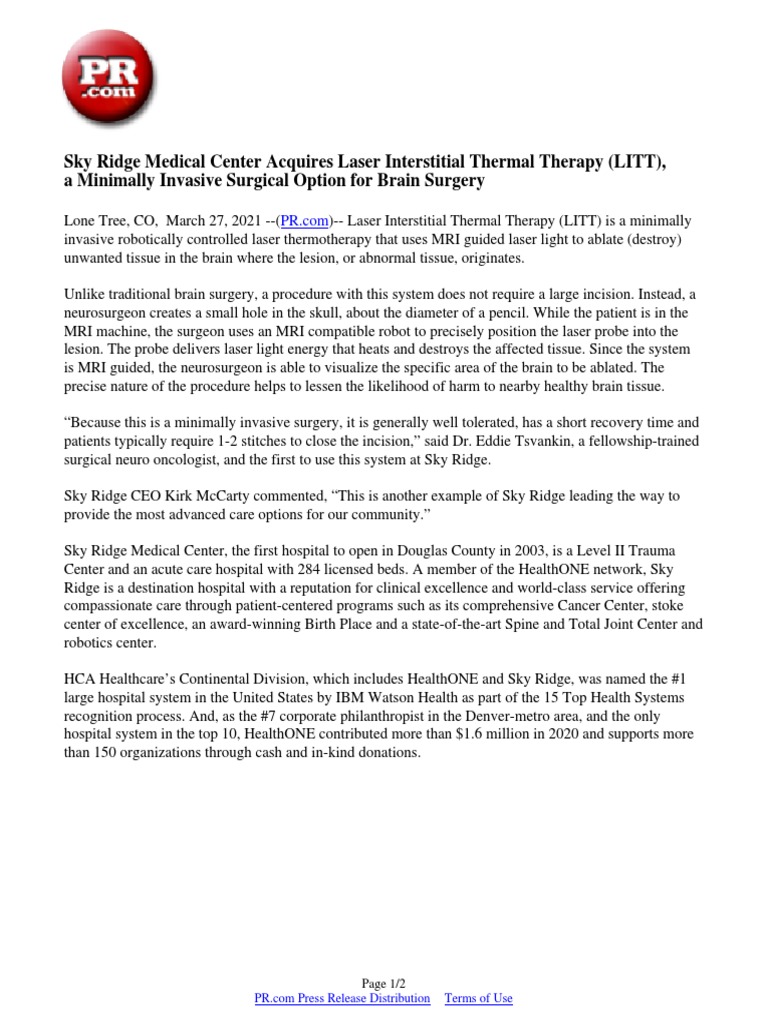 PR .com

Sky Ridge Medical Center Acquires Laser Interstitial Thermal Therapy (LITT), a Minimally Invasive Surgical Option for Brain Surgery

Lone Tree, CO, March 27, 2021 --(PR.com)-- Laser Interstitial Thermal Therapy (LITT) is a minimally invasive robotically controlled laser thermotherapy that uses MRI guided laser light to ablate (destroy) unwanted tissue in the brain where the lesion, or abnormal tissue, originates.

Unlike traditional brain surgery, a procedure with this system does not require a large incision. Instead, a neurosurgeon creates a small hole in the skull, about the diameter of a pencil. While the patient is in the MRI machine, the surgeon uses an MRI compatible robot to precisely position the laser probe into the lesion. The probe delivers laser light energy that heats and destroys the affected tissue. Since the system is MRI guided, the neurosurgeon is able to visualize the specific area of the brain to be ablated. The precise nature of the procedure helps to lessen the likelihood of harm to nearby healthy brain tissue.

“Because this is a minimally invasive surgery, it is generally well tolerated, has a short recovery time and patients typically require 1-2 stitches to close the incision,” said Dr. Eddie Tsvankin, a fellowship-trained surgical neuro oncologist, and the first to use this system at Sky Ridge.

Sky Ridge CEO Kirk McCarty commented, “This is another example of Sky Ridge leading the way to provide the most advanced care options for our community.”

Sky Ridge Medical Center, the first hospital to open in Douglas County in 2003, is a Level II Trauma Center and an acute care hospital with 284 licensed beds. A member of the HealthONE network, Sky Ridge is a destination hospital with a reputation for clinical excellence and world-class service offering compassionate care through patient-centered programs such as its comprehensive Cancer Center, stoke center of excellence, an award-winning Birth Place and a state-of-the-art Spine and Total Joint Center and robotics center.

HCA Healthcare’s Continental Division, which includes HealthONE and Sky Ridge, was named the #1 large hospital system in the United States by IBM Watson Health as part of the 15 Top Health Systems recognition process. And, as the #7 corporate philanthropist in the Denver-metro area, and the only hospital system in the top 10, HealthONE contributed more than $1.6 million in 2020 and supports more than 150 organizations through cash and in-kind donations.

Page 1/2
PR.com Press Release Distribution Terms of Use